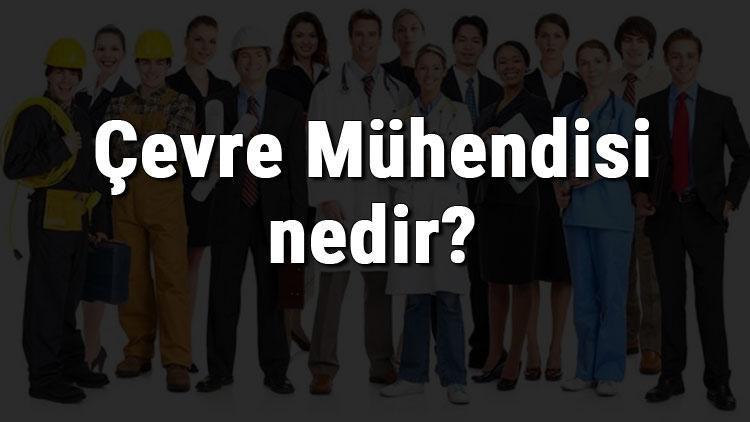 Çevre Mühendisi nedir?